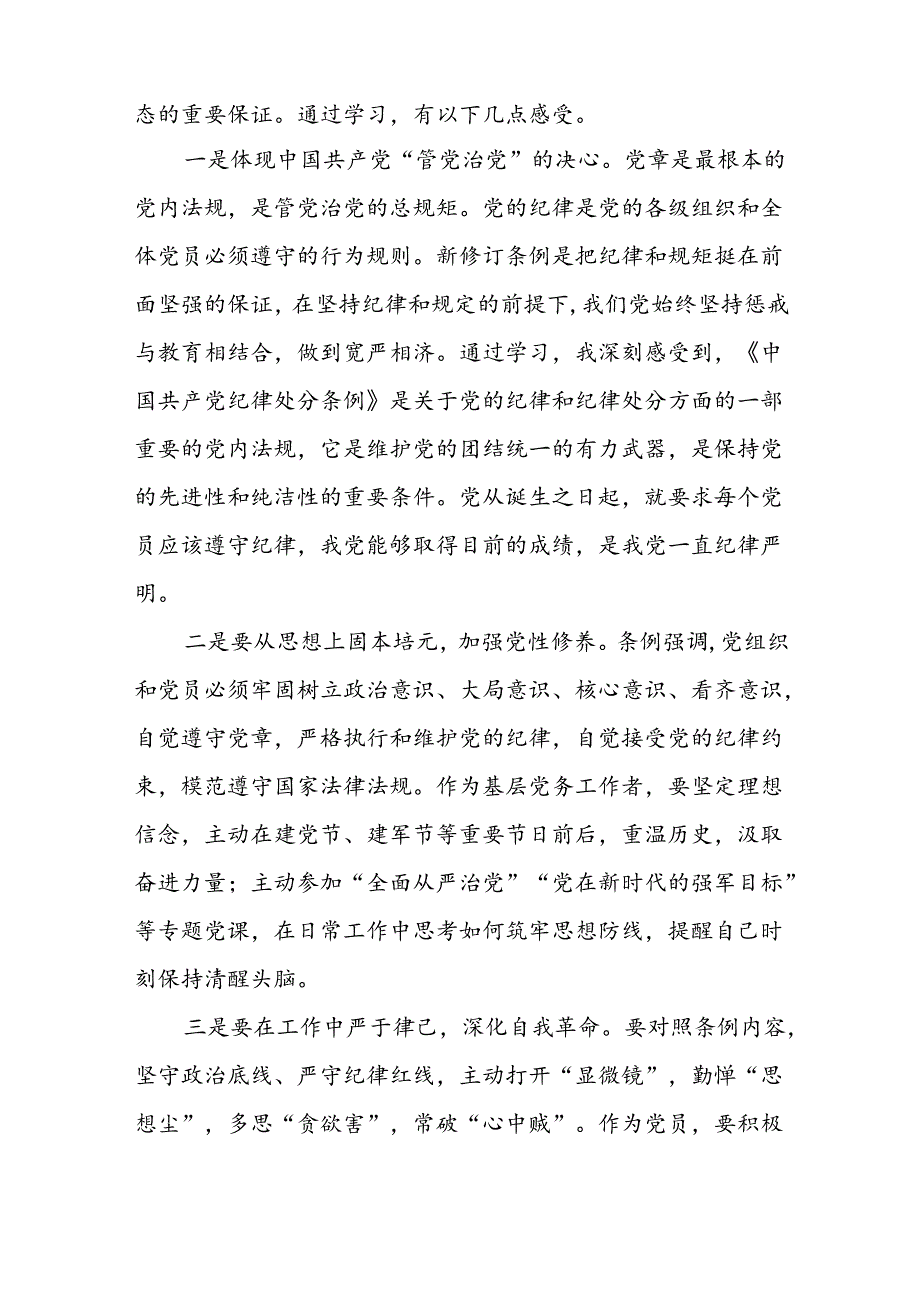 态的重要保证。通过学习，有以下几点感受。

一是体现中国共产党“管党治党”的决心。党章是最根本的党内法规，是管党治党的总规矩。党的纪律是党的各级组织和全体党员必须遵守的行为规则。新修订条例是把纪律和规矩挺在前面坚强的保证，在坚持纪律和规定的前提下，我们党始终坚持惩戒与教育相结合，做到宽严相济。通过学习，我深刻感受到，《中国共产党纪律处分条例》是关于党的纪律和纪律处分方面的一部重要的党内法规，它是维护党的团结统一的有力武器，是保持党的先进性和纯洁性的重要条件。党从诞生之日起，就要求每个党员应该遵守纪律，我党能够取得目前的成绩，是我党一直纪律严明。

二是要从思想上固本培元，加强党性修养。条例强调，党组织和党员必须牢固树立政治意识、大局意识、核心意识、看齐意识，自觉遵守党章，严格执行和维护党的纪律，自觉接受党的纪律约束，模范遵守国家法律法规。作为基层党务工作者，要坚定理想信念，主动在建党节、建军节等重要节日前后，重温历史，汲取奋进力量；主动参加“全面从严治党”“党在新时代的强军目标”等专题党课，在日常工作中思考如何筑牢思想防线，提醒自己时刻保持清醒头脑。

三是要在工作中严于律己，深化自我革命。要对照条例内容，坚守政治底线、严守纪律红线，主动打开“显微镜”，勤掸“思想尘”，多思“贪欲害”，常破“心中贼”。作为党员，要积极